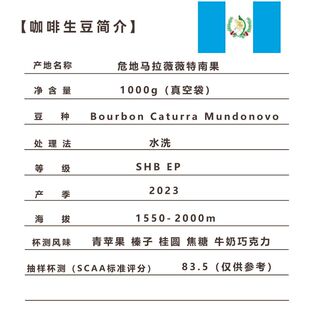 【咖啡生豆简介】

| 产地名称 | 危地马拉薇薇特南果 |
|---|---|
| 净含量 | 1000g（真空袋） |
| 豆　种 | Bourbon Caturra Mundonovo |
| 处理法 | 水洗 |
| 等　级 | SHB EP |
| 产　季 | 2023 |
| 海　拔 | 1550-2000m |
| 杯测风味 | 青苹果 榛子 桂圆 焦糖 牛奶巧克力 |
| 抽样杯测（SCAA标准评分） | 83.5（仅供参考） |